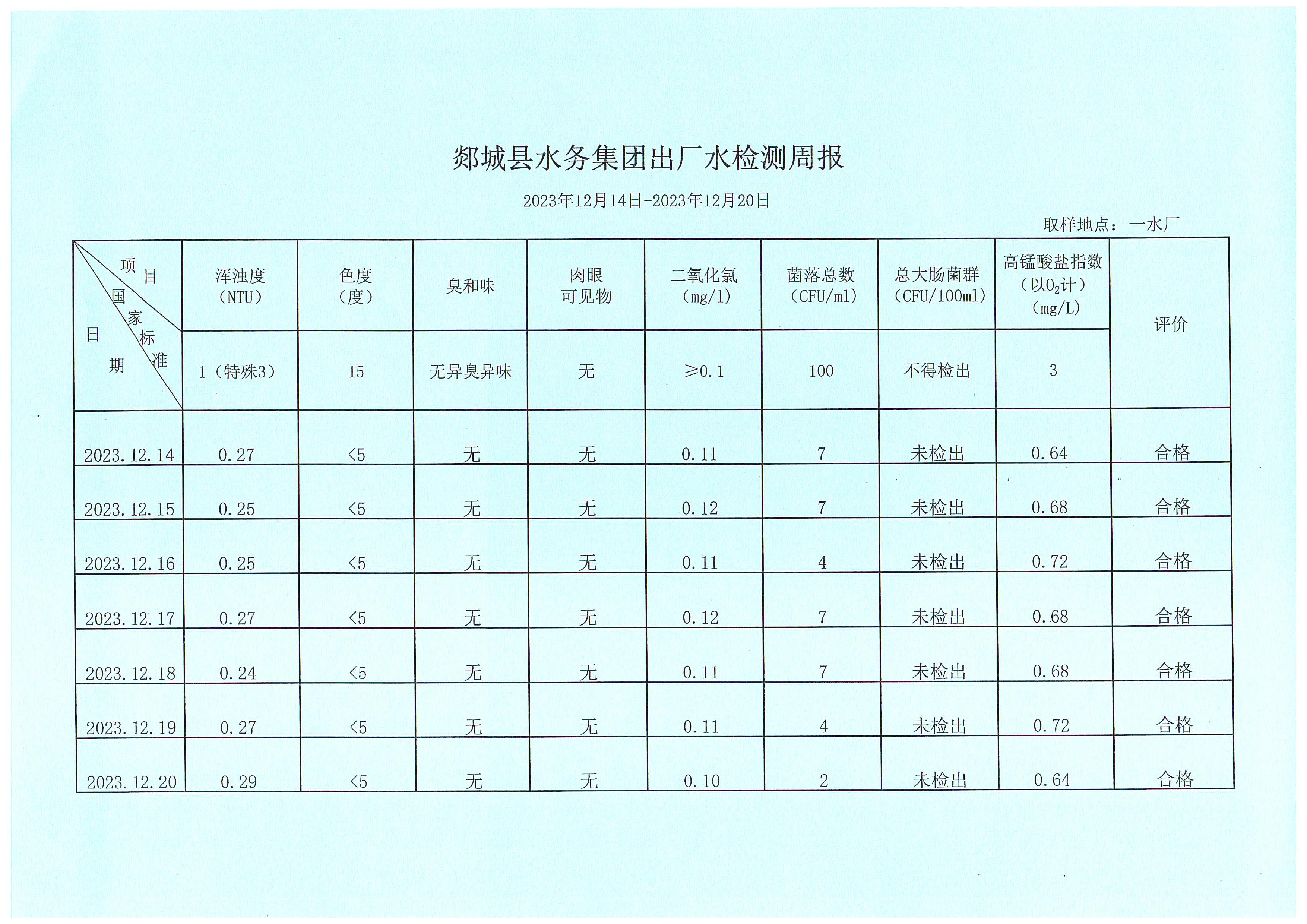 郯城县水务集团出厂水检测周报

2023年12月14日-2023年12月20日

取样地点：一水厂

| 项目 国家标准 日期 | 浑浊度（NTU） | 色度（度） | 臭和味 | 肉眼可见物 | 二氧化氯（mg/l） | 菌落总数（CFU/ml） | 总大肠菌群（CFU/100ml） | 高锰酸盐指数（以$O_2$计）（mg/L） | 评价 |
|---|---|---|---|---|---|---|---|---|---|
| | 1（特殊3） | 15 | 无异臭异味 | 无 | ≥0.1 | 100 | 不得检出 | 3 | |
| 2023.12.14 | 0.27 | <5 | 无 | 无 | 0.11 | 7 | 未检出 | 0.64 | 合格 |
| 2023.12.15 | 0.25 | <5 | 无 | 无 | 0.12 | 7 | 未检出 | 0.68 | 合格 |
| 2023.12.16 | 0.25 | <5 | 无 | 无 | 0.11 | 4 | 未检出 | 0.72 | 合格 |
| 2023.12.17 | 0.27 | <5 | 无 | 无 | 0.12 | 7 | 未检出 | 0.68 | 合格 |
| 2023.12.18 | 0.24 | <5 | 无 | 无 | 0.11 | 7 | 未检出 | 0.68 | 合格 |
| 2023.12.19 | 0.27 | <5 | 无 | 无 | 0.11 | 4 | 未检出 | 0.72 | 合格 |
| 2023.12.20 | 0.29 | <5 | 无 | 无 | 0.10 | 2 | 未检出 | 0.64 | 合格 |